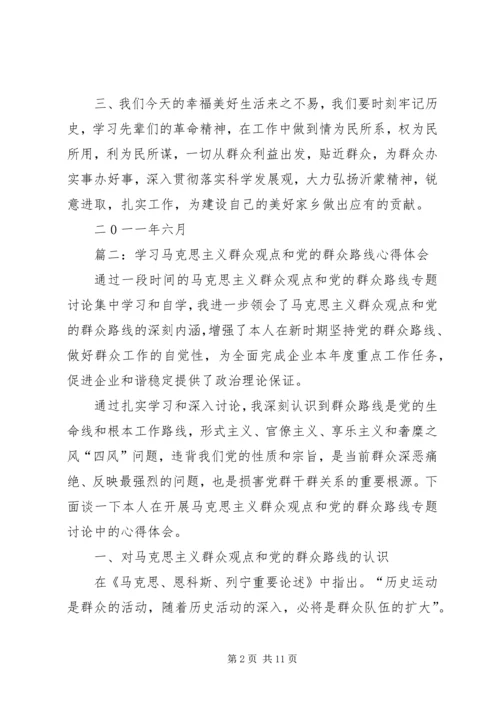 三、我们今天的幸福美好生活来之不易，我们要时刻牢记历史，学习先辈们的革命精神，在工作中做到情为民所系，权为民所用，利为民所谋，一切从群众利益出发，贴近群众，为群众办实事办好事，深入贯彻落实科学发展观，大力弘扬沂蒙精神，锐意进取，扎实工作，为建设自己的美好家乡做出应有的贡献。

二0一一年六月

篇二：学习马克思主义群众观点和党的群众路线心得体会

通过一段时间的马克思主义群众观点和党的群众路线专题讨论集中学习和自学，我进一步领会了马克思主义群众观点和党的群众路线的深刻内涵，增强了本人在新时期坚持党的群众路线、做好群众工作的自觉性，为全面完成企业本年度重点工作任务，促进企业和谐稳定提供了政治理论保证。

通过扎实学习和深入讨论，我深刻认识到群众路线是党的生命线和根本工作路线，形式主义、官僚主义、享乐主义和奢靡之风“四风”问题，违背我们党的性质和宗旨，是当前群众深恶痛绝、反映最强烈的问题，也是损害党群干群关系的重要根源。下面谈一下本人在开展马克思主义群众观点和党的群众路线专题讨论中的心得体会。

一、对马克思主义群众观点和党的群众路线的认识

在《马克思、恩科斯、列宁重要论述》中指出。“历史运动是群众的活动，随着历史活动的深入，必将是群众队伍的扩大”。

第2页 共11页